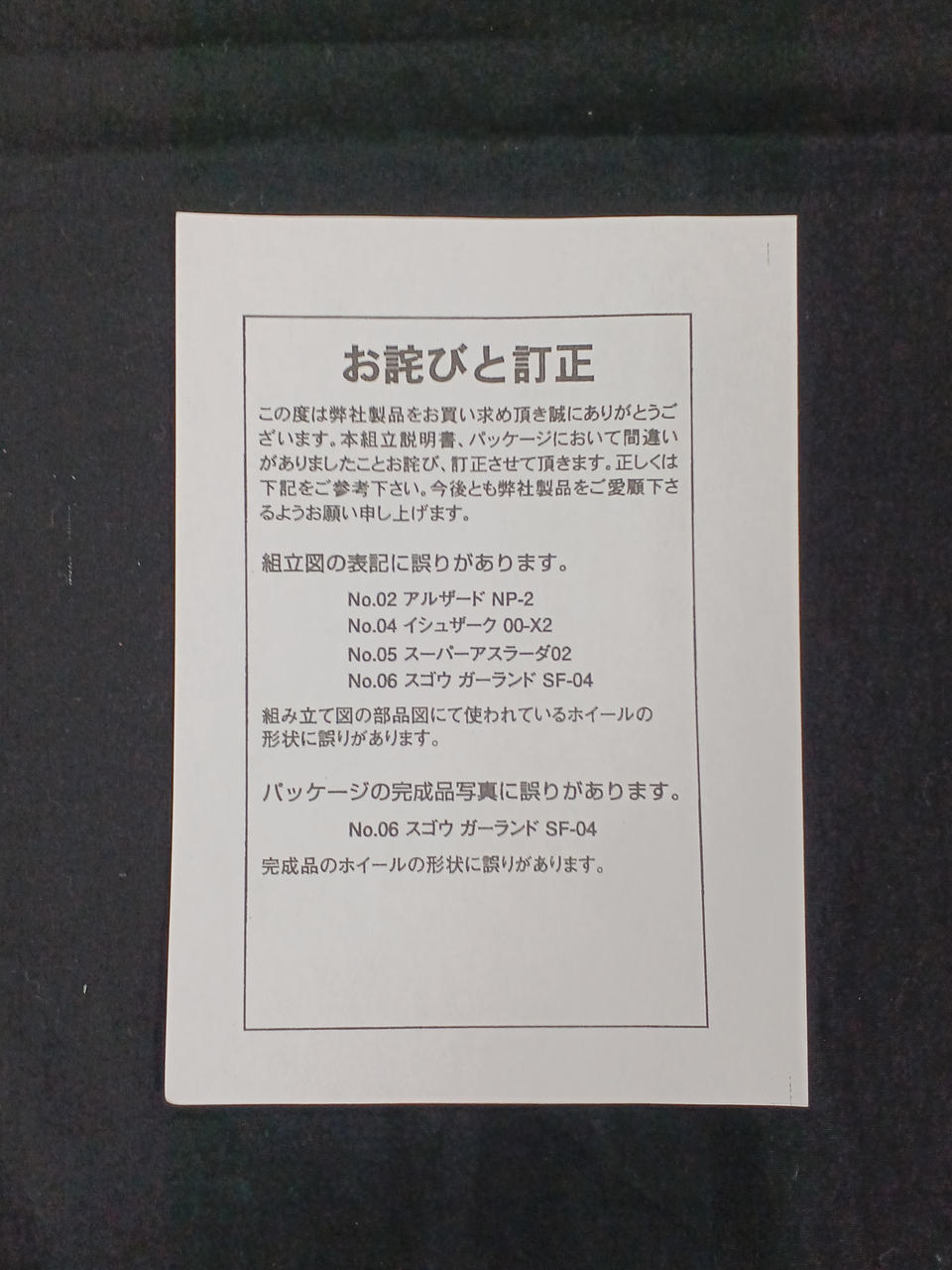 お詫びと訂正

この度は弊社製品をお買い求め頂き誠にありがとうございます。本組立説明書、パッケージにおいて間違いがありましたことお詫び、訂正させて頂きます。正しくは下記をご参考下さい。今後とも弊社製品をご愛顧下さるようお願い申し上げます。

組立図の表記に誤りがあります。

No.02 アルザード NP-2
No.04 イシュザーク 00-X2
No.05 スーパーアスラーダ02
No.06 スゴウ ガーランド SF-04

組み立て図の部品図にて使われているホイールの形状に誤りがあります。

パッケージの完成品写真に誤りがあります。

No.06 スゴウ ガーランド SF-04

完成品のホイールの形状に誤りがあります。